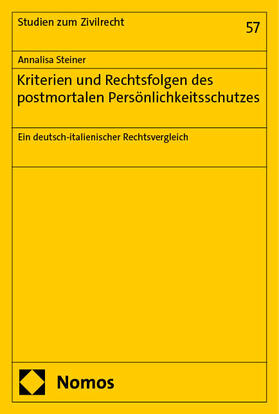 Studien zum Zivilrecht

57

Annalisa Steiner

Kriterien und Rechtsfolgen des postmortalen Persönlichkeitsschutzes

Ein deutsch-italienischer Rechtsvergleich

Nomos